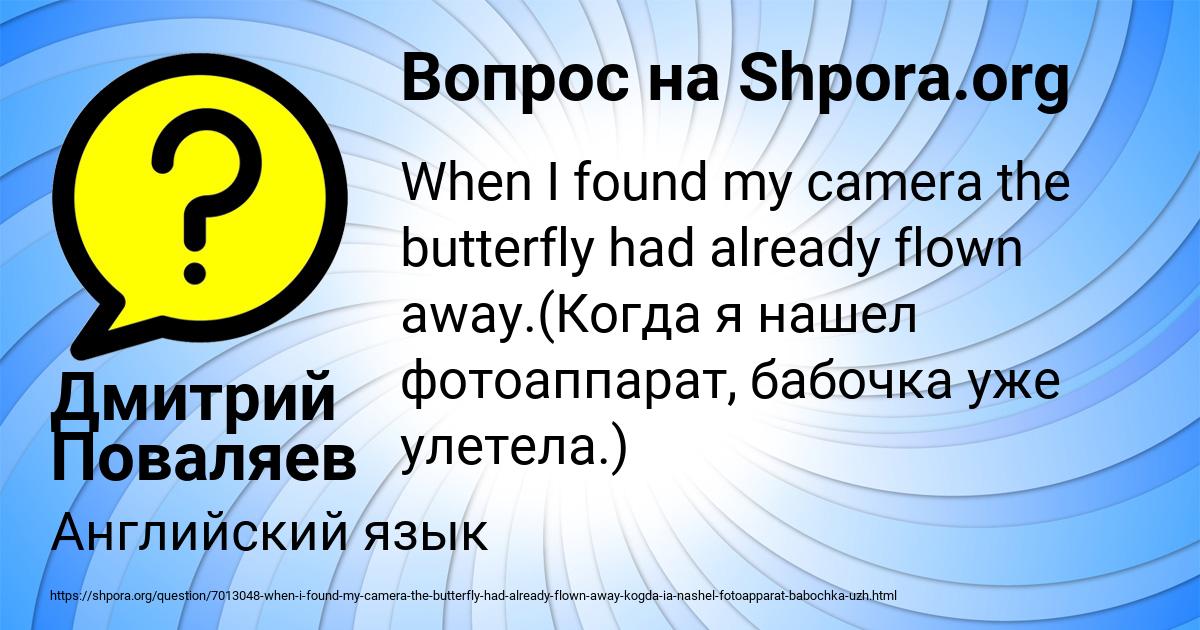 Вопрос на Shpora.org

When I found my camera the butterfly had already flown away.(Когда я нашел фотоаппарат, бабочка уже улетела.)

Дмитрий Поваляев

Английский язык

https://shpora.org/question/7013048-when-i-found-my-camera-the-butterfly-had-already-flown-away-kogda-ia-nashel-fotoapparat-babochka-uzh.html